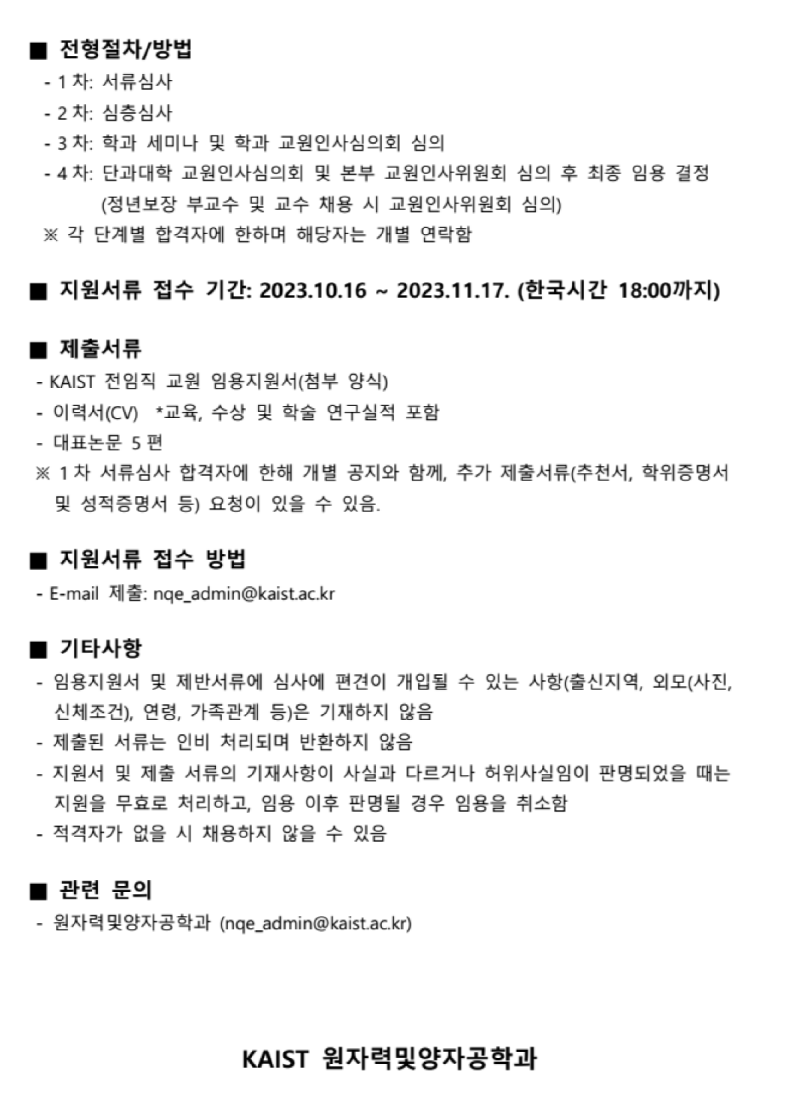 ■ 전형절차/방법
- 1 차: 서류심사
- 2 차: 심층심사
- 3 차: 학과 세미나 및 학과 교원인사심의회 심의
- 4 차: 단과대학 교원인사심의회 및 본부 교원인사위원회 심의 후 최종 임용 결정 (정년보장 부교수 및 교수 채용 시 교원인사위원회 심의)
※ 각 단계별 합격자에 한하며 해당자는 개별 연락함

■ 지원서류 접수 기간: 2023.10.16 ~ 2023.11.17. (한국시간 18:00까지)

■ 제출서류
- KAIST 전임직 교원 임용지원서(첨부 양식)
- 이력서(CV) *교육, 수상 및 학술 연구실적 포함
- 대표논문 5 편
※ 1 차 서류심사 합격자에 한해 개별 공지와 함께, 추가 제출서류(추천서, 학위증명서 및 성적증명서 등) 요청이 있을 수 있음.

■ 지원서류 접수 방법
- E-mail 제출: nqe_admin@kaist.ac.kr

■ 기타사항
- 임용지원서 및 제반서류에 심사에 편견이 개입될 수 있는 사항(출신지역, 외모(사진, 신체조건), 연령, 가족관계 등)은 기재하지 않음
- 제출된 서류는 인비 처리되며 반환하지 않음
- 지원서 및 제출 서류의 기재사항이 사실과 다르거나 허위사실임이 판명되었을 때는 지원을 무효로 처리하고, 임용 이후 판명될 경우 임용을 취소함
- 적격자가 없을 시 채용하지 않을 수 있음

■ 관련 문의
- 원자력및양자공학과 (nqe_admin@kaist.ac.kr)

KAIST 원자력및양자공학과